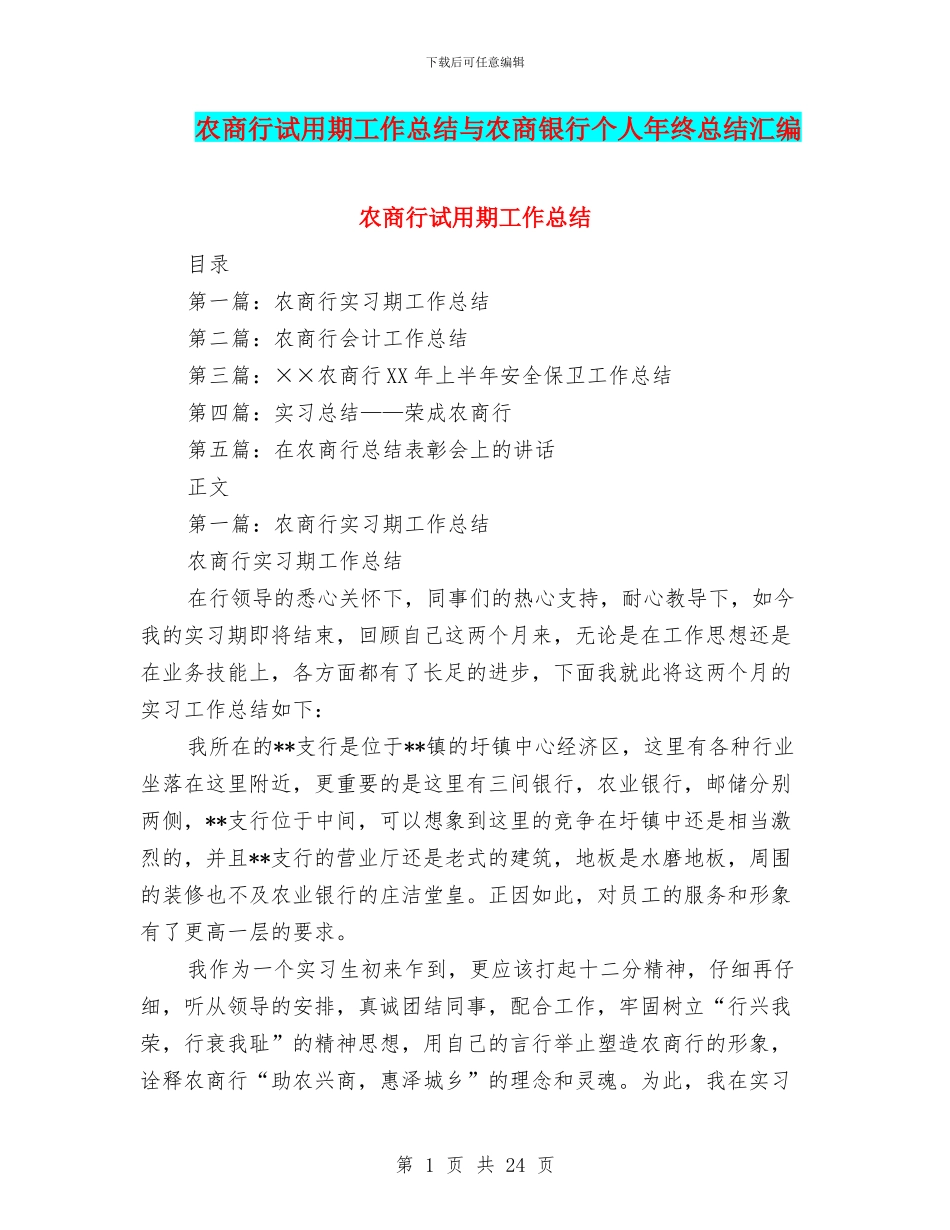 下载后可任意编辑

农商行试用期工作总结与农商银行个人年终总结汇编

农商行试用期工作总结

目录

第一篇：农商行实习期工作总结

第二篇：农商行会计工作总结

第三篇：××农商行XX年上半年安全保卫工作总结

第四篇：实习总结——荣成农商行

第五篇：在农商行总结表彰会上的讲话

正文

第一篇：农商行实习期工作总结

农商行实习期工作总结

在行领导的悉心关怀下，同事们的热心支持，耐心教导下，如今我的实习期即将结束，回顾自己这两个月来，无论是在工作思想还是在业务技能上，各方面都有了长足的进步，下面我就此将这两个月的实习工作总结如下：

我所在的**支行是位于**镇的圩镇中心经济区，这里有各种行业坐落在这里附近，更重要的是这里有三间银行，农业银行，邮储分别两侧，**支行位于中间，可以想象到这里的竞争在圩镇中还是相当激烈的，并且**支行的营业厅还是老式的建筑，地板是水磨地板，周围的装修也不及农业银行的庄洁堂皇。正因如此，对员工的服务和形象有了更高一层的要求。

我作为一个实习生初来乍到，更应该打起十二分精神，仔细再仔细，听从领导的安排，真诚团结同事，配合工作，牢固树立“行兴我荣，行衰我耻”的精神思想，用自己的言行举止塑造农商行的形象，诠释农商行“助农兴商，惠泽城乡”的理念和灵魂。为此，我在实习

第 1 页 共 24 页